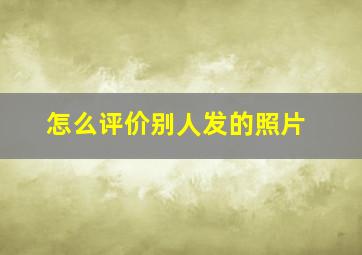 怎么评价别人发的照片